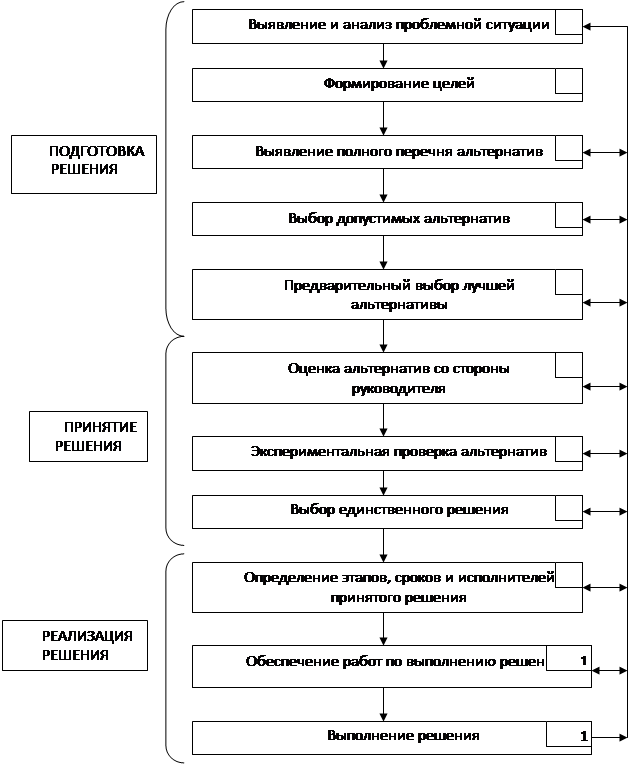 ПОДГОТОВКА РЕШЕНИЯ

Выявление и анализ проблемной ситуации

Формирование целей

Выявление полного перечня альтернатив

Выбор допустимых альтернатив

Предварительный выбор лучшей альтернативы

ПРИНЯТИЕ РЕШЕНИЯ

Оценка альтернатив со стороны руководителя

Экспериментальная проверка альтернатив

Выбор единственного решения

РЕАЛИЗАЦИЯ РЕШЕНИЯ

Определение этапов, сроков и исполнителей принятого решения

Обеспечение работ по выполнению решен 1

Выполнение решения 1